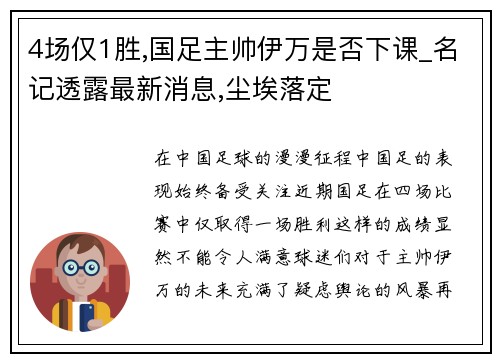 4场仅1胜,国足主帅伊万是否下课_名记透露最新消息,尘埃落定

在中国足球的漫漫征程中国足的表现始终备受关注近期国足在四场比赛中仅取得一场胜利这样的成绩显然不能令人满意球迷们对于主帅伊万的未来充满了疑虑舆论的风暴再